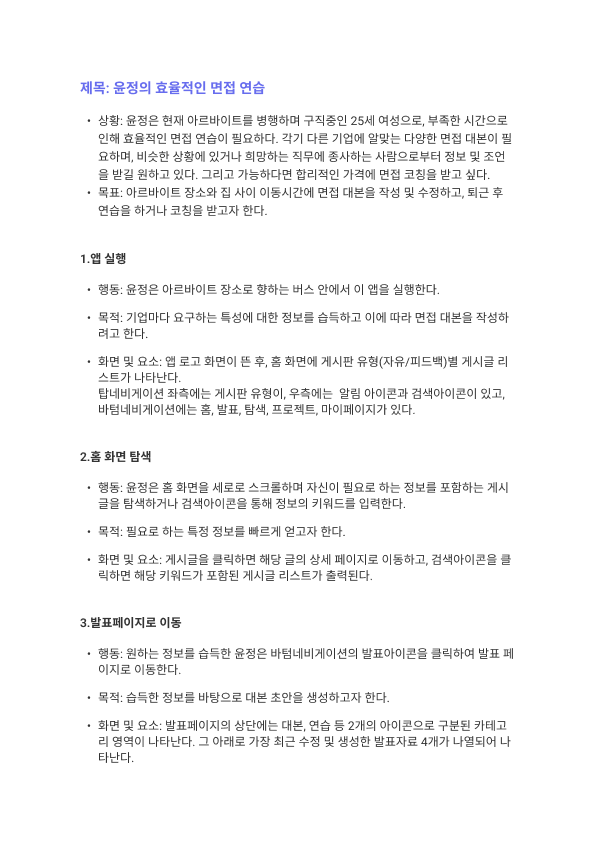 제목: 윤정의 효율적인 면접 연습

• 상황: 윤정은 현재 아르바이트를 병행하며 구직중인 25세 여성으로, 부족한 시간으로 인해 효율적인 면접 연습이 필요하다. 각기 다른 기업에 알맞는 다양한 면접 대본이 필요하며, 비슷한 상황에 있거나 희망하는 직무에 종사하는 사람으로부터 정보 및 조언을 받길 원하고 있다. 그리고 가능하다면 합리적인 가격에 면접 코칭을 받고 싶다.
• 목표: 아르바이트 장소와 집 사이 이동시간에 면접 대본을 작성 및 수정하고, 퇴근 후 연습을 하거나 코칭을 받고자 한다.

1.앱 실행

• 행동: 윤정은 아르바이트 장소로 향하는 버스 안에서 이 앱을 실행한다.

• 목적: 기업마다 요구하는 특성에 대한 정보를 습득하고 이에 따라 면접 대본을 작성하려고 한다.

• 화면 및 요소: 앱 로고 화면이 뜬 후, 홈 화면에 게시판 유형(자유/피드백)별 게시글 리스트가 나타난다.
탑네비게이션 좌측에는 게시판 유형이, 우측에는 알림 아이콘과 검색아이콘이 있고, 바텀네비게이션에는 홈, 발표, 탐색, 프로젝트, 마이페이지가 있다.

2.홈 화면 탐색

• 행동: 윤정은 홈 화면을 세로로 스크롤하며 자신이 필요로 하는 정보를 포함하는 게시글을 탐색하거나 검색아이콘을 통해 정보의 키워드를 입력한다.

• 목적: 필요로 하는 특정 정보를 빠르게 얻고자 한다.

• 화면 및 요소: 게시글을 클릭하면 해당 글의 상세 페이지로 이동하고, 검색아이콘을 클릭하면 해당 키워드가 포함된 게시글 리스트가 출력된다.

3.발표페이지로 이동

• 행동: 원하는 정보를 습득한 윤정은 바텀네비게이션의 발표아이콘을 클릭하여 발표 페이지로 이동한다.

• 목적: 습득한 정보를 바탕으로 대본 초안을 생성하고자 한다.

• 화면 및 요소: 발표페이지의 상단에는 대본, 연습 등 2개의 아이콘으로 구분된 카테고리 영역이 나타난다. 그 아래로 가장 최근 수정 및 생성한 발표자료 4개가 나열되어 나타난다.